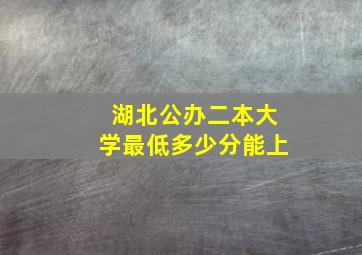 湖北公办二本大学最低多少分能上